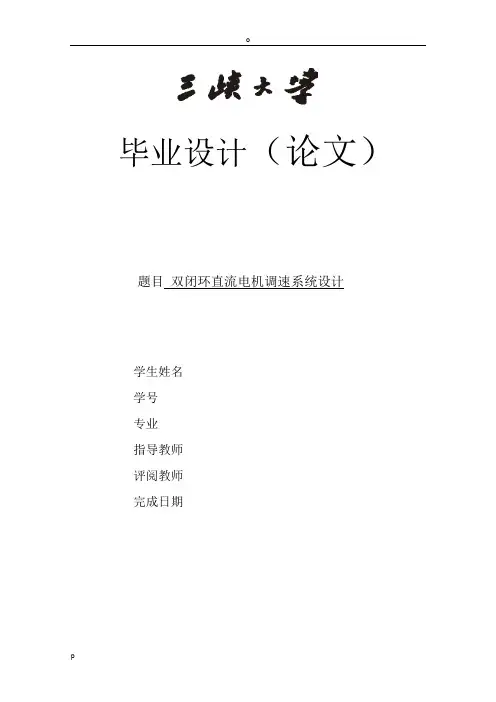 。

三峡大学

毕业设计（论文）

题目 双闭环直流电机调速系统设计

学生姓名

学号

专业

指导教师

评阅教师

完成日期

P